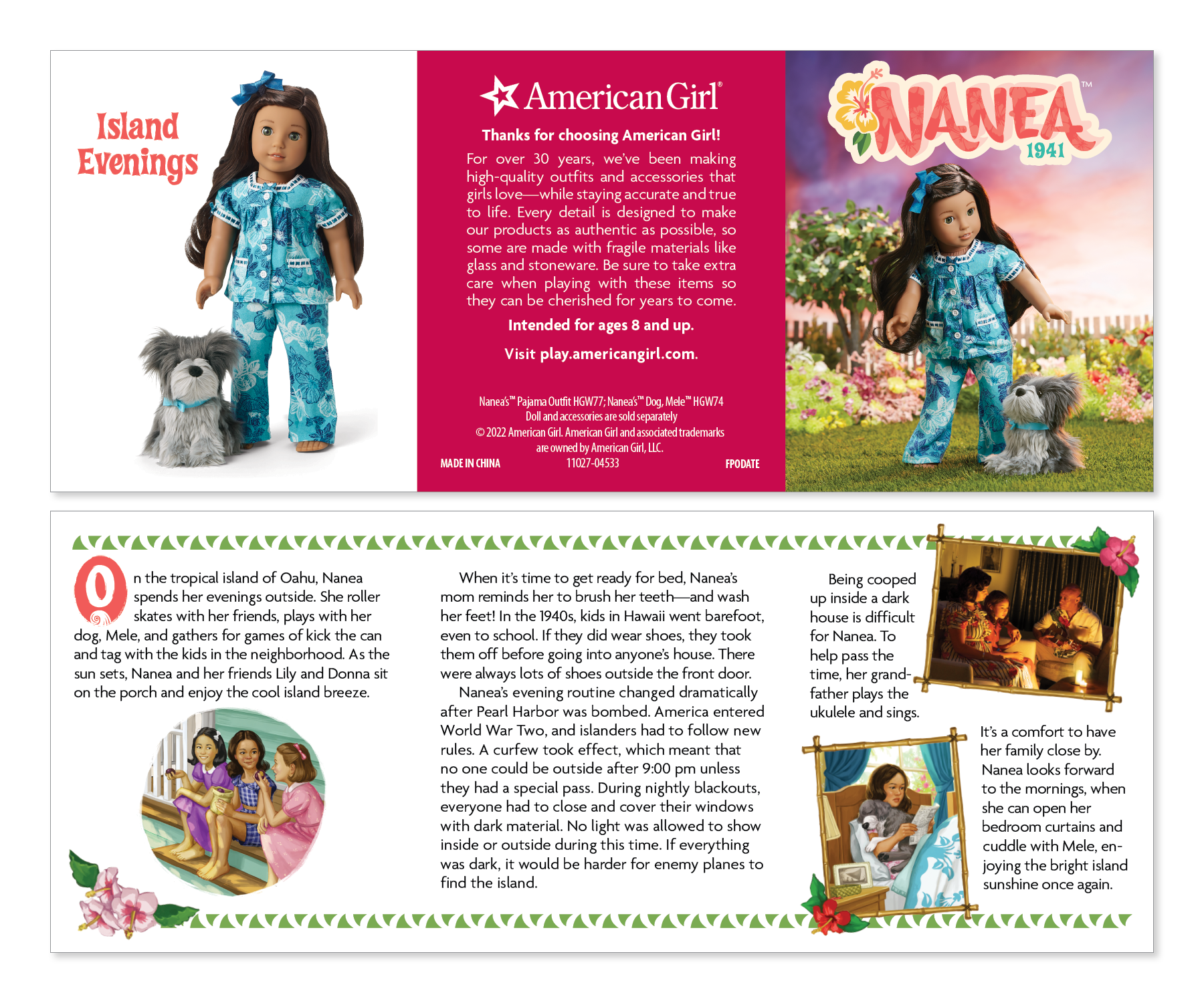 Island Evenings

American Girl®

Thanks for choosing American Girl!

For over 30 years, we've been making high-quality outfits and accessories that girls love—while staying accurate and true to life. Every detail is designed to make our products as authentic as possible, so some are made with fragile materials like glass and stoneware. Be sure to take extra care when playing with these items so they can be cherished for years to come.

Intended for ages 8 and up.

Visit play.americangirl.com.

Nanea's™ Pajama Outfit HGW77; Nanea's™ Dog, Mele™ HGW74
Doll and accessories are sold separately
© 2022 American Girl. American Girl and associated trademarks are owned by American Girl, LLC.

MADE IN CHINA 11027-04533 FPODATE

NANEA™ 1941

On the tropical island of Oahu, Nanea spends her evenings outside. She roller skates with her friends, plays with her dog, Mele, and gathers for games of kick the can and tag with the kids in the neighborhood. As the sun sets, Nanea and her friends Lily and Donna sit on the porch and enjoy the cool island breeze.

When it's time to get ready for bed, Nanea's mom reminds her to brush her teeth—and wash her feet! In the 1940s, kids in Hawaii went barefoot, even to school. If they did wear shoes, they took them off before going into anyone's house. There were always lots of shoes outside the front door.

Nanea's evening routine changed dramatically after Pearl Harbor was bombed. America entered World War Two, and islanders had to follow new rules. A curfew took effect, which meant that no one could be outside after 9:00 pm unless they had a special pass. During nightly blackouts, everyone had to close and cover their windows with dark material. No light was allowed to show inside or outside during this time. If everything was dark, it would be harder for enemy planes to find the island.

Being cooped up inside a dark house is difficult for Nanea. To help pass the time, her grandfather plays the ukulele and sings.

It's a comfort to have her family close by. Nanea looks forward to the mornings, when she can open her bedroom curtains and cuddle with Mele, enjoying the bright island sunshine once again.